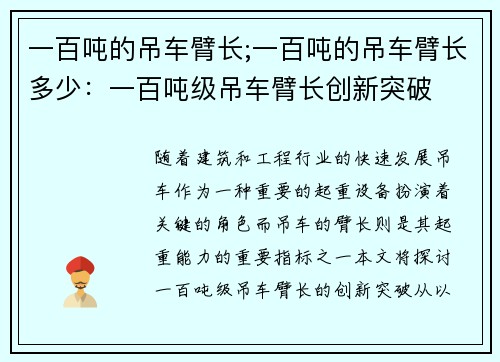 一百吨的吊车臂长;一百吨的吊车臂长多少：一百吨级吊车臂长创新突破

随着建筑和工程行业的快速发展吊车作为一种重要的起重设备扮演着关键的角色而吊车的臂长则是其起重能力的重要指标之一本文将探讨一百吨级吊车臂长的创新突破从以